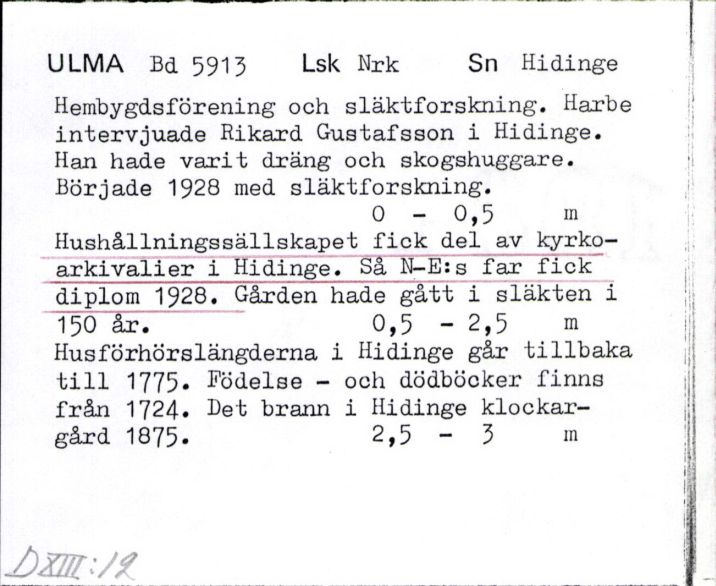 ULMA Bd 5913 Lsk Nrk Sn Hidinge

Hembygdsförening och släktforskning. Harbe intervjuade Rikard Gustafsson i Hidinge. Han hade varit dräng och skogshuggare. Började 1928 med släktforskning.
0 - 0,5 m

Hushållningssällskapet fick del av kyrkoarkivalier i Hidinge. Så N-E:s far fick diplom 1928. Gården hade gått i släkten i 150 år. 0,5 - 2,5 m

Husförhörslängderna i Hidinge går tillbaka till 1775. Födelse - och dödböcker finns från 1724. Det brann i Hidinge klockargård 1875. 2,5 - 3 m

DXIII:12